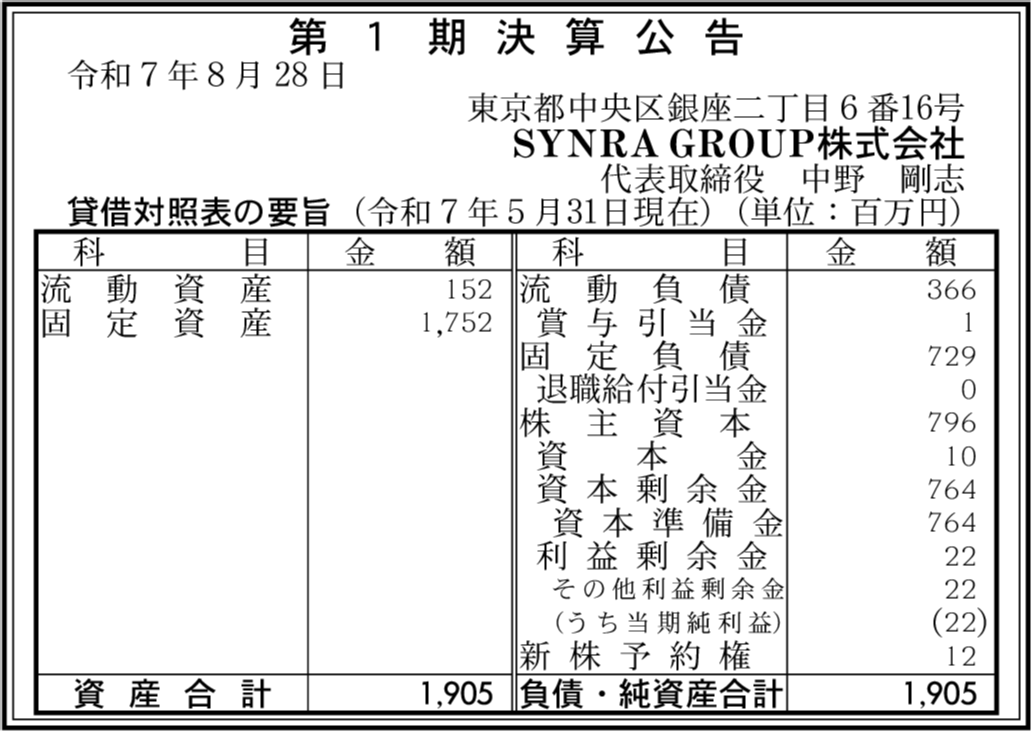 第1期決算公告

令和7年8月28日

東京都中央区銀座二丁目6番16号
SYNRA GROUP株式会社
代表取締役　中野　剛志

貸借対照表の要旨（令和7年5月31日現在）（単位：百万円）

| 科目 | 金額 | 科目 | 金額 |
|---|---|---|---|
| 流動資産 | 152 | 流動負債 | 366 |
| 固定資産 | 1,752 | 賞与引当金 | 1 |
| | | 固定負債 | 729 |
| | | 退職給付引当金 | 0 |
| | | 株主資本 | 796 |
| | | 資本金 | 10 |
| | | 資本剰余金 | 764 |
| | | 資本準備金 | 764 |
| | | 利益剰余金 | 22 |
| | | その他利益剰余金 | 22 |
| | | （うち当期純利益） | (22) |
| | | 新株予約権 | 12 |
| 資産合計 | 1,905 | 負債・純資産合計 | 1,905 |